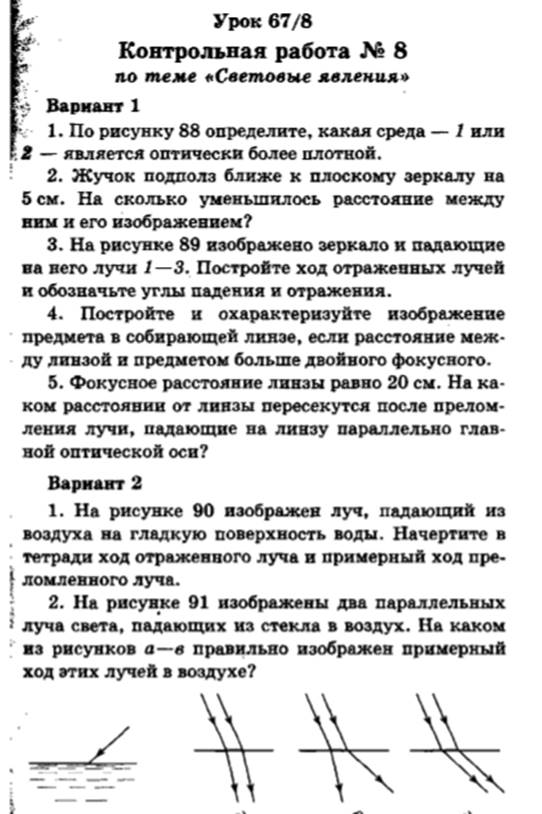 Урок 67/8
Контрольная работа № 8
по теме «Световые явления»

Вариант 1

1. По рисунку 88 определите, какая среда — 1 или 2 — является оптически более плотной.

2. Жучок подполз ближе к плоскому зеркалу на 5 см. На сколько уменьшилось расстояние между ним и его изображением?

3. На рисунке 89 изображено зеркало и падающие на него лучи 1—3. Постройте ход отраженных лучей и обозначьте углы падения и отражения.

4. Постройте и охарактеризуйте изображение предмета в собирающей линзе, если расстояние между линзой и предметом больше двойного фокусного.

5. Фокусное расстояние линзы равно 20 см. На каком расстоянии от линзы пересекутся после преломления лучи, падающие на линзу параллельно главной оптической оси?

Вариант 2

1. На рисунке 90 изображен луч, падающий из воздуха на гладкую поверхность воды. Начертите в тетради ход отраженного луча и примерный ход преломленного луча.

2. На рисунке 91 изображены два параллельных луча света, падающих из стекла в воздух. На каком из рисунков а—в правильно изображен примерный ход этих лучей в воздухе?